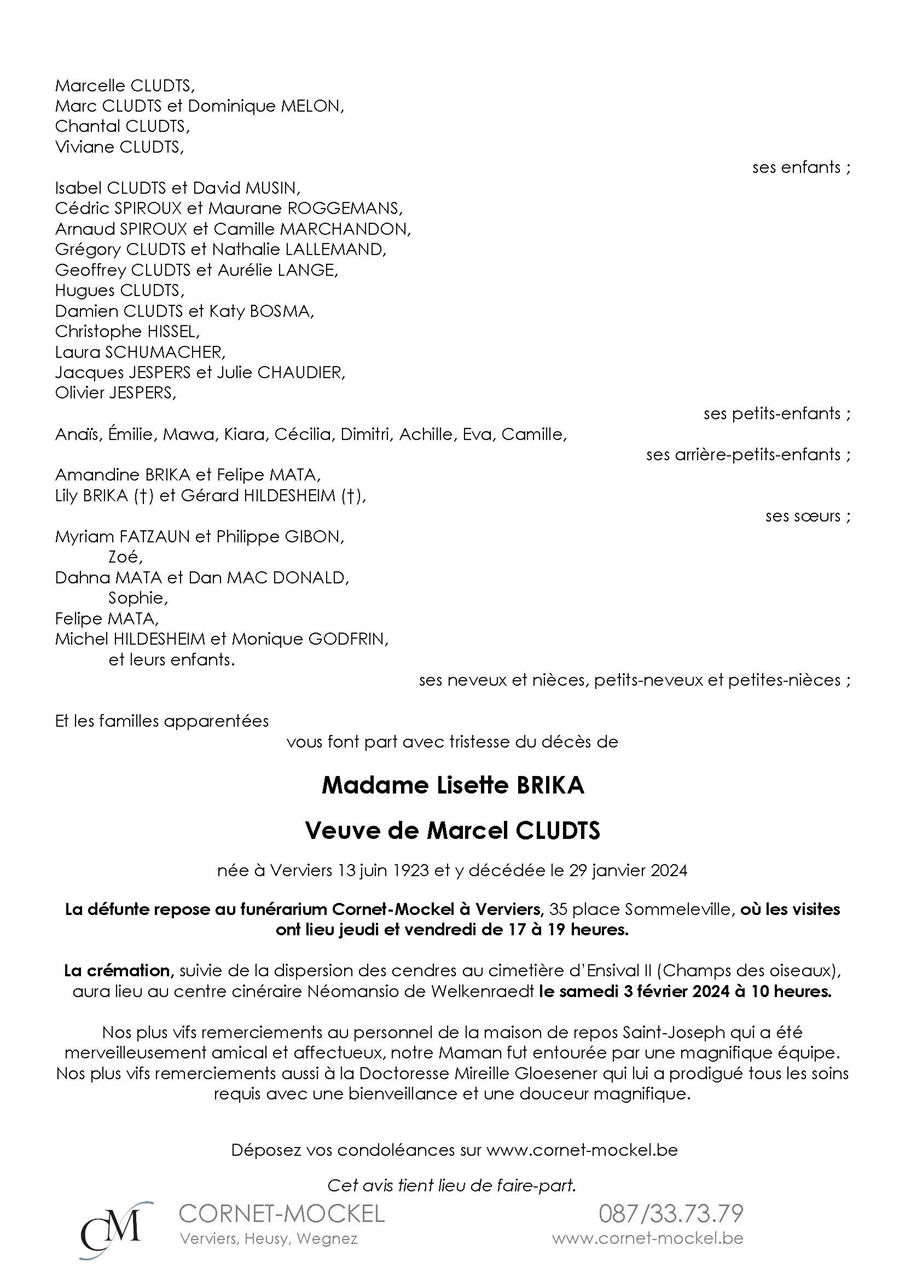 Marcelle CLUDTS,
Marc CLUDTS et Dominique MELON,
Chantal CLUDTS,
Viviane CLUDTS,

ses enfants ;

Isabel CLUDTS et David MUSIN,
Cédric SPIROUX et Maurane ROGGEMANS,
Arnaud SPIROUX et Camille MARCHANDON,
Grégory CLUDTS et Nathalie LALLEMAND,
Geoffrey CLUDTS et Aurélie LANGE,
Hugues CLUDTS,
Damien CLUDTS et Katy BOSMA,
Christophe HISSEL,
Laura SCHUMACHER,
Jacques JESPERS et Julie CHAUDIER,
Olivier JESPERS,

ses petits-enfants ;

Anaïs, Émilie, Mawa, Kiara, Cécilia, Dimitri, Achille, Eva, Camille,

ses arrière-petits-enfants ;

Amandine BRIKA et Felipe MATA,
Lily BRIKA (†) et Gérard HILDESHEIM (†),

ses sœurs ;

Myriam FATZAUN et Philippe GIBON,
Zoé,
Dahna MATA et Dan MAC DONALD,
Sophie,
Felipe MATA,
Michel HILDESHEIM et Monique GODFRIN,
et leurs enfants.

ses neveux et nièces, petits-neveux et petites-nièces ;

Et les familles apparentées

vous font part avec tristesse du décès de

Madame Lisette BRIKA

Veuve de Marcel CLUDTS

née à Verviers 13 juin 1923 et y décédée le 29 janvier 2024

La défunte repose au funérarium Cornet-Mockel à Verviers, 35 place Sommeleville, où les visites ont lieu jeudi et vendredi de 17 à 19 heures.

La crémation, suivie de la dispersion des cendres au cimetière d'Ensival II (Champs des oiseaux), aura lieu au centre cinéraire Néomansio de Welkenraedt le samedi 3 février 2024 à 10 heures.

Nos plus vifs remerciements au personnel de la maison de repos Saint-Joseph qui a été merveilleusement amical et affectueux, notre Maman fut entourée par une magnifique équipe. Nos plus vifs remerciements aussi à la Doctoresse Mireille Gloesener qui lui a prodigué tous les soins requis avec une bienveillance et une douceur magnifique.

Déposez vos condoléances sur www.cornet-mockel.be

Cet avis tient lieu de faire-part.

CM CORNET-MOCKEL
Verviers, Heusy, Wegnez

087/33.73.79
www.cornet-mockel.be